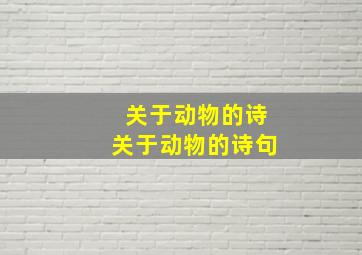 关于动物的诗
关于动物的诗句